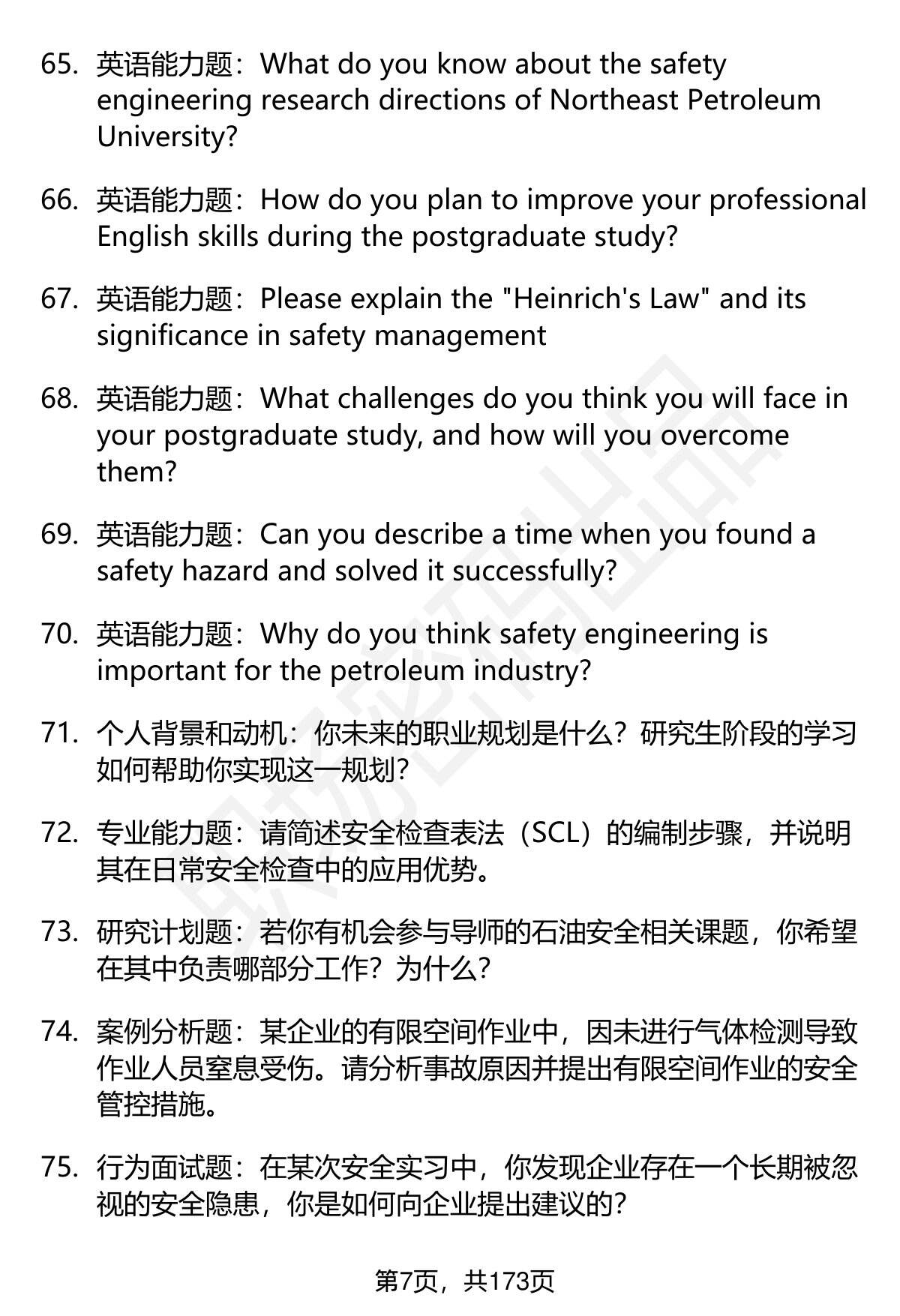 65. 英语能力题：What do you know about the safety engineering research directions of Northeast Petroleum University?

66. 英语能力题：How do you plan to improve your professional English skills during the postgraduate study?

67. 英语能力题：Please explain the "Heinrich's Law" and its significance in safety management

68. 英语能力题：What challenges do you think you will face in your postgraduate study, and how will you overcome them?

69. 英语能力题：Can you describe a time when you found a safety hazard and solved it successfully?

70. 英语能力题：Why do you think safety engineering is important for the petroleum industry?

71. 个人背景和动机：你未来的职业规划是什么？研究生阶段的学习如何帮助你实现这一规划？

72. 专业能力题：请简述安全检查表法（SCL）的编制步骤，并说明其在日常安全检查中的应用优势。

73. 研究计划题：若你有机会参与导师的石油安全相关课题，你希望在其中负责哪部分工作？为什么？

74. 案例分析题：某企业的有限空间作业中，因未进行气体检测导致作业人员窒息受伤。请分析事故原因并提出有限空间作业的安全管控措施。

75. 行为面试题：在某次安全实习中，你发现企业存在一个长期被忽视的安全隐患，你是如何向企业提出建议的？

第7页，共173页